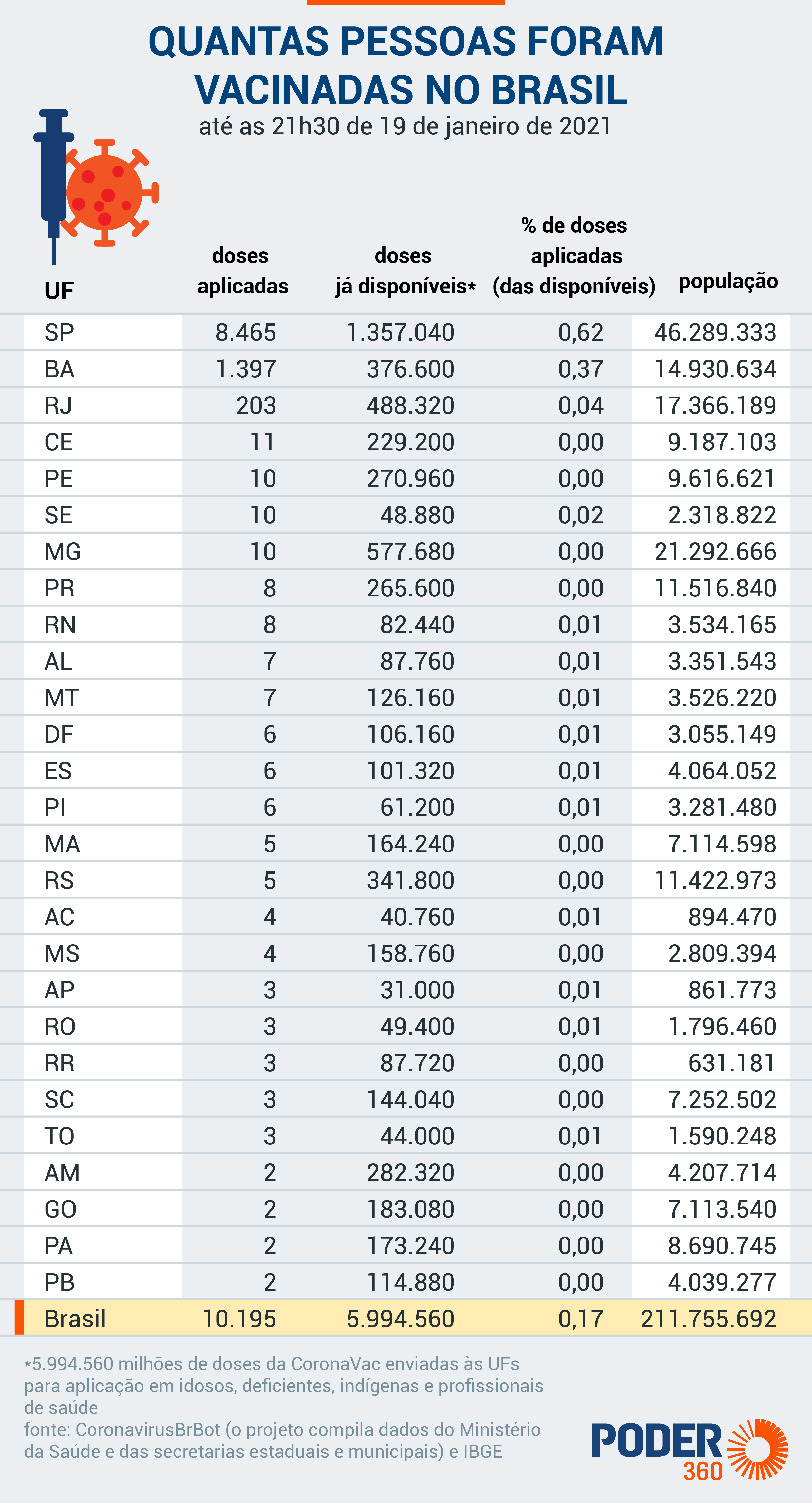 QUANTAS PESSOAS FORAM VACINADAS NO BRASIL

até as 21h30 de 19 de janeiro de 2021

| UF | doses aplicadas | doses já disponíveis* | % de doses aplicadas (das disponíveis) | população |
|---|---|---|---|---|
| SP | 8.465 | 1.357.040 | 0,62 | 46.289.333 |
| BA | 1.397 | 376.600 | 0,37 | 14.930.634 |
| RJ | 203 | 488.320 | 0,04 | 17.366.189 |
| CE | 11 | 229.200 | 0,00 | 9.187.103 |
| PE | 10 | 270.960 | 0,00 | 9.616.621 |
| SE | 10 | 48.880 | 0,02 | 2.318.822 |
| MG | 10 | 577.680 | 0,00 | 21.292.666 |
| PR | 8 | 265.600 | 0,00 | 11.516.840 |
| RN | 8 | 82.440 | 0,01 | 3.534.165 |
| AL | 7 | 87.760 | 0,01 | 3.351.543 |
| MT | 7 | 126.160 | 0,01 | 3.526.220 |
| DF | 6 | 106.160 | 0,01 | 3.055.149 |
| ES | 6 | 101.320 | 0,01 | 4.064.052 |
| PI | 6 | 61.200 | 0,01 | 3.281.480 |
| MA | 5 | 164.240 | 0,00 | 7.114.598 |
| RS | 5 | 341.800 | 0,00 | 11.422.973 |
| AC | 4 | 40.760 | 0,01 | 894.470 |
| MS | 4 | 158.760 | 0,00 | 2.809.394 |
| AP | 3 | 31.000 | 0,01 | 861.773 |
| RO | 3 | 49.400 | 0,01 | 1.796.460 |
| RR | 3 | 87.720 | 0,00 | 631.181 |
| SC | 3 | 144.040 | 0,00 | 7.252.502 |
| TO | 3 | 44.000 | 0,01 | 1.590.248 |
| AM | 2 | 282.320 | 0,00 | 4.207.714 |
| GO | 2 | 183.080 | 0,00 | 7.113.540 |
| PA | 2 | 173.240 | 0,00 | 8.690.745 |
| PB | 2 | 114.880 | 0,00 | 4.039.277 |
| Brasil | 10.195 | 5.994.560 | 0,17 | 211.755.692 |

*5.994.560 milhões de doses da CoronaVac enviadas às UFs para aplicação em idosos, deficientes, indígenas e profissionais de saúde
fonte: CoronavirusBrBot (o projeto compila dados do Ministério da Saúde e das secretarias estaduais e municipais) e IBGE

PODER 360